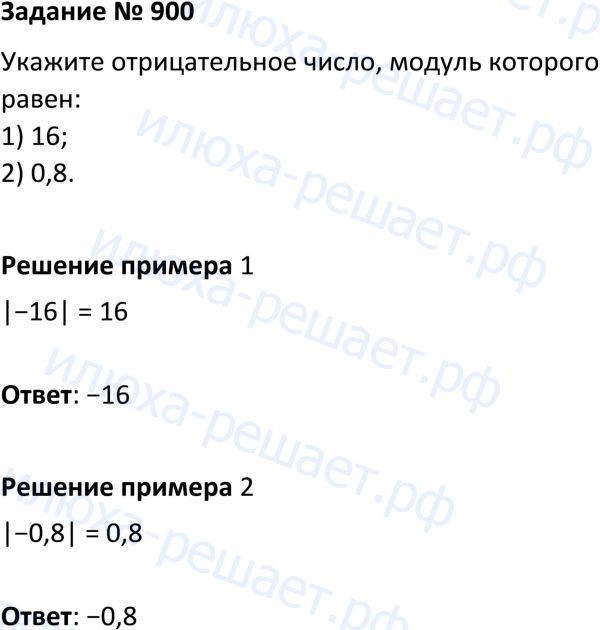 Задание № 900

Укажите отрицательное число, модуль которого равен:
1) 16;
2) 0,8.

Решение примера 1

$|-16| = 16$

Ответ: −16

Решение примера 2

$|-0,8| = 0,8$

Ответ: −0,8

илюха-решает.рф